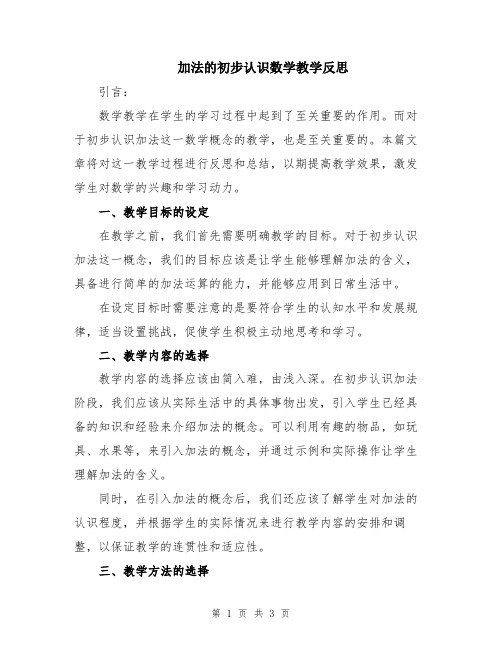 加法的初步认识数学教学反思

引言：

数学教学在学生的学习过程中起到了至关重要的作用。而对于初步认识加法这一数学概念的教学，也是至关重要的。本篇文章将对这一教学过程进行反思和总结，以期提高教学效果，激发学生对数学的兴趣和学习动力。

一、教学目标的设定

在教学之前，我们首先需要明确教学的目标。对于初步认识加法这一概念，我们的目标应该是让学生能够理解加法的含义，具备进行简单的加法运算的能力，并能够应用到日常生活中。

在设定目标时需要注意的是要符合学生的认知水平和发展规律，适当设置挑战，促使学生积极主动地思考和学习。

二、教学内容的选择

教学内容的选择应该由简入难，由浅入深。在初步认识加法阶段，我们应该从实际生活中的具体事物出发，引入学生已经具备的知识和经验来介绍加法的概念。可以利用有趣的物品，如玩具、水果等，来引入加法的概念，并通过示例和实际操作让学生理解加法的含义。

同时，在引入加法的概念后，我们还应该了解学生对加法的认识程度，并根据学生的实际情况来进行教学内容的安排和调整，以保证教学的连贯性和适应性。

三、教学方法的选择

第 1 页 共 3 页